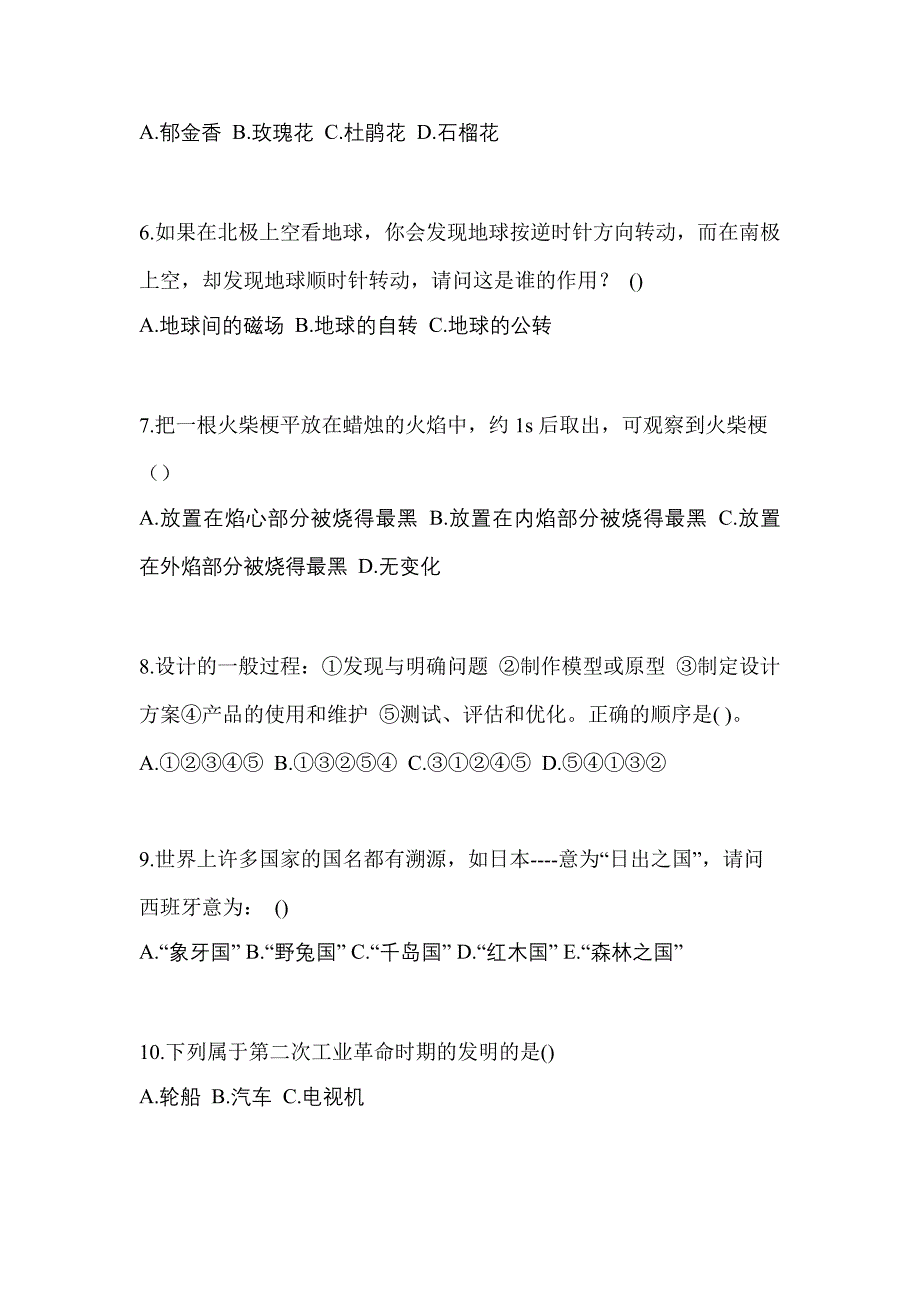 A.郁金香 B.玫瑰花 C.杜鹃花 D.石榴花

6.如果在北极上空看地球，你会发现地球按逆时针方向转动，而在南极上空，却发现地球顺时针转动，请问这是谁的作用？ ()
A.地球间的磁场 B.地球的自转 C.地球的公转

7.把一根火柴梗平放在蜡烛的火焰中，约 1s 后取出，可观察到火柴梗（）
A.放置在焰心部分被烧得最黑 B.放置在内焰部分被烧得最黑 C.放置在外焰部分被烧得最黑 D.无变化

8.设计的一般过程：①发现与明确问题 ②制作模型或原型 ③制定设计方案④产品的使用和维护 ⑤测试、评估和优化。正确的顺序是( )。
A.①②③④⑤ B.①③②⑤④ C.③①②④⑤ D.⑤④①③②

9.世界上许多国家的国名都有溯源，如日本----意为“日出之国”，请问西班牙意为： ()
A.“象牙国” B.“野兔国” C.“千岛国” D.“红木国” E.“森林之国”

10.下列属于第二次工业革命时期的发明的是()
A.轮船 B.汽车 C.电视机